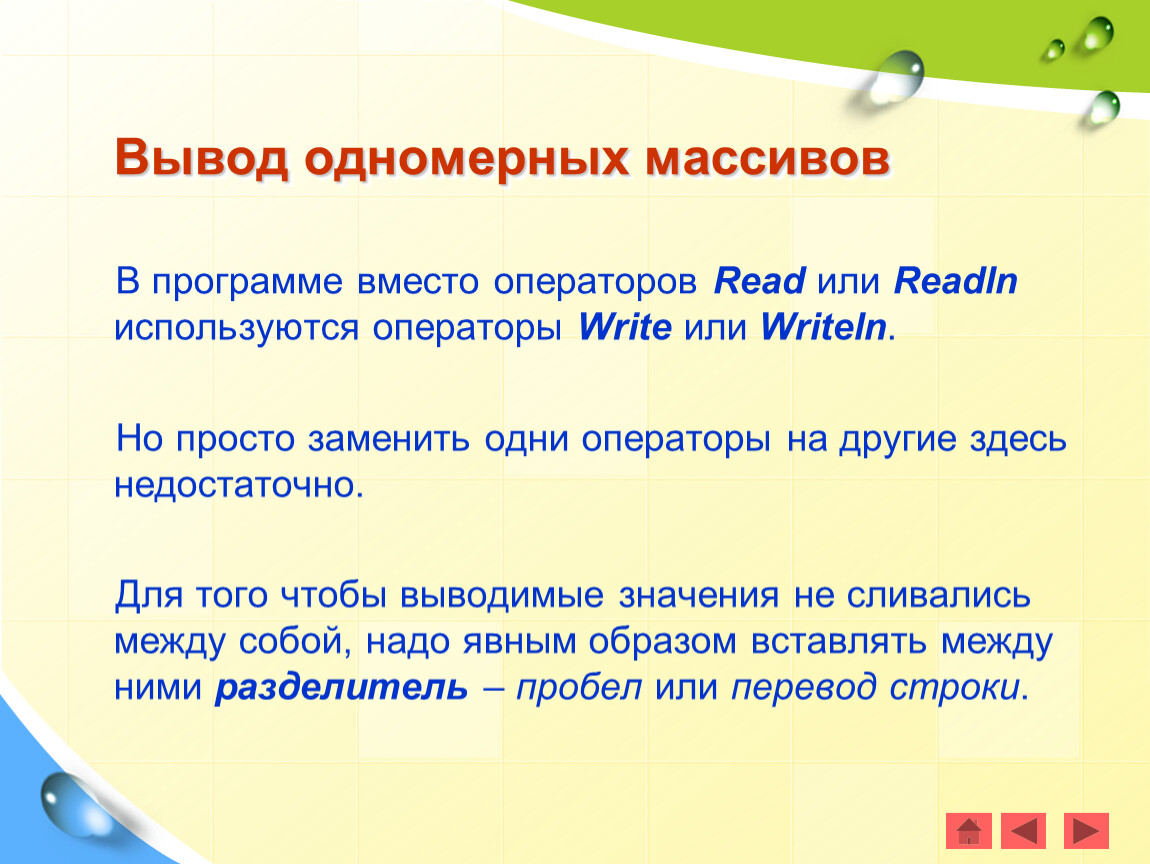 Вывод одномерных массивов

В программе вместо операторов Read или Readln используются операторы Write или Writeln.

Но просто заменить одни операторы на другие здесь недостаточно.

Для того чтобы выводимые значения не сливались между собой, надо явным образом вставлять между ними разделитель – пробел или перевод строки.